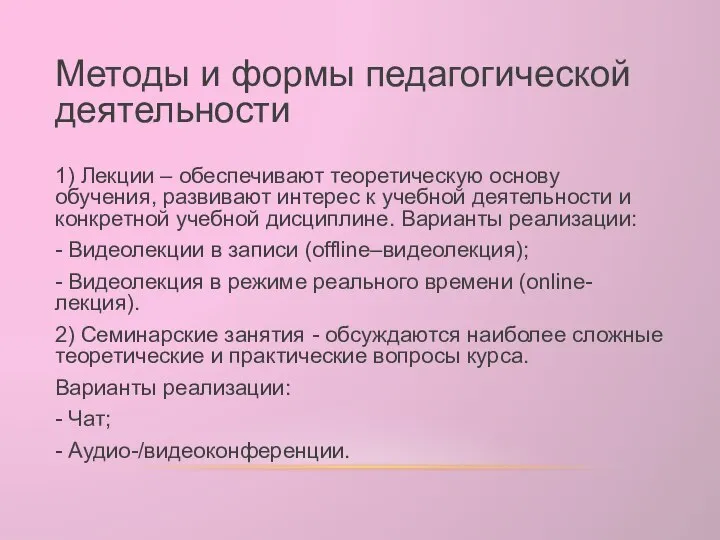 Методы и формы педагогической деятельности

1) Лекции – обеспечивают теоретическую основу обучения, развивают интерес к учебной деятельности и конкретной учебной дисциплине. Варианты реализации:

- Видеолекции в записи (offline–видеолекция);

- Видеолекция в режиме реального времени (online-лекция).

2) Семинарские занятия - обсуждаются наиболее сложные теоретические и практические вопросы курса.

Варианты реализации:

- Чат;

- Аудио-/видеоконференции.